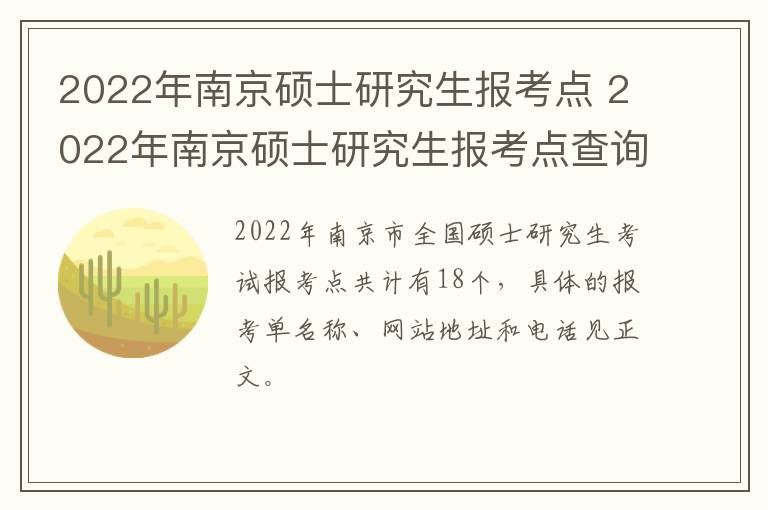 2022年南京硕士研究生报考点 2022年南京硕士研究生报考点查询

2022年南京市全国硕士研究生考试报考点共计有18个，具体的报考单名称、网站地址和电话见正文。